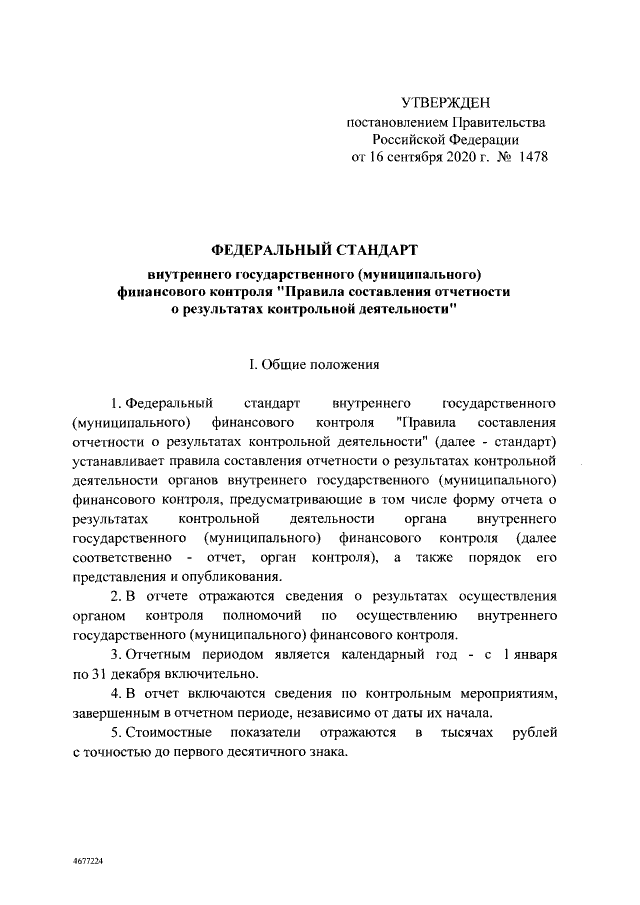 УТВЕРЖДЕН
постановлением Правительства
Российской Федерации
от 16 сентября 2020 г. № 1478

ФЕДЕРАЛЬНЫЙ СТАНДАРТ
внутреннего государственного (муниципального)
финансового контроля "Правила составления отчетности
о результатах контрольной деятельности"

I. Общие положения

1. Федеральный стандарт внутреннего государственного (муниципального) финансового контроля "Правила составления отчетности о результатах контрольной деятельности" (далее - стандарт) устанавливает правила составления отчетности о результатах контрольной деятельности органов внутреннего государственного (муниципального) финансового контроля, предусматривающие в том числе форму отчета о результатах контрольной деятельности органа внутреннего государственного (муниципального) финансового контроля (далее соответственно - отчет, орган контроля), а также порядок его представления и опубликования.

2. В отчете отражаются сведения о результатах осуществления органом контроля полномочий по осуществлению внутреннего государственного (муниципального) финансового контроля.

3. Отчетным периодом является календарный год - с 1 января по 31 декабря включительно.

4. В отчет включаются сведения по контрольным мероприятиям, завершенным в отчетном периоде, независимо от даты их начала.

5. Стоимостные показатели отражаются в тысячах рублей с точностью до первого десятичного знака.

4677224